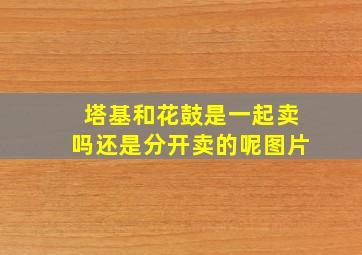 塔基和花鼓是一起卖吗还是分开卖的呢图片